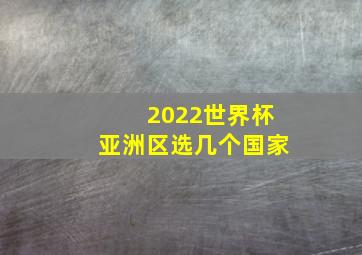 2022世界杯
亚洲区选几个国家